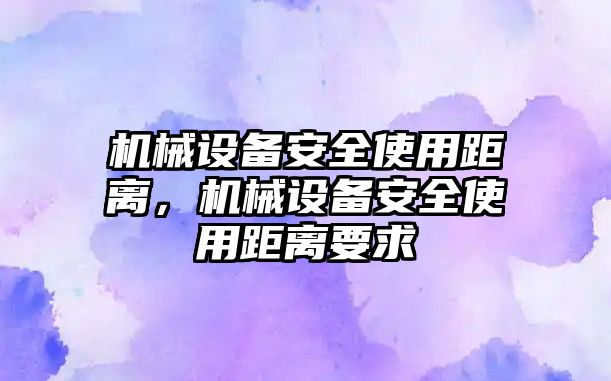 机械设备安全使用距离，机械设备安全使用距离要求